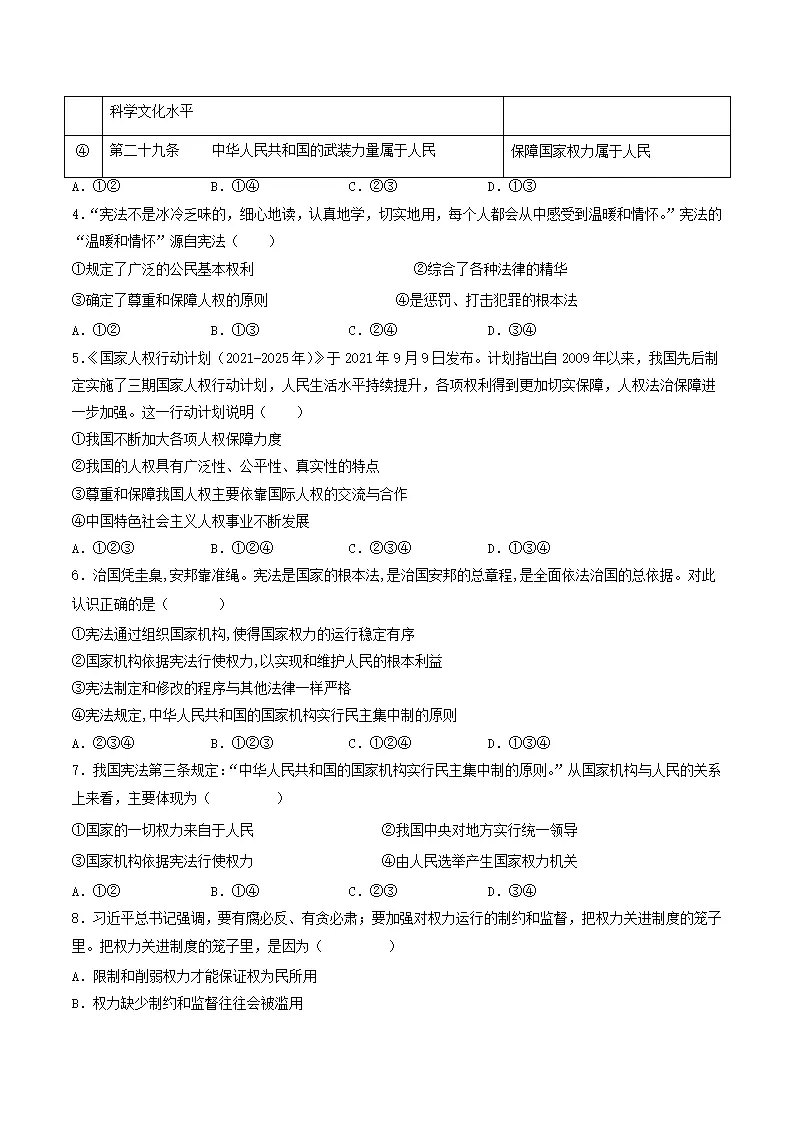 |  | 科学文化水平 |  |
|---|---|---|
| ④ | 第二十九条 中华人民共和国的武装力量属于人民 | 保障国家权力属于人民 |

A.①② B.①④ C.②③ D.①③

4.“宪法不是冰冷乏味的，细心地读，认真地学，切实地用，每个人都会从中感受到温暖和情怀。”宪法的“温暖和情怀”源自宪法（ ）

①规定了广泛的公民基本权利 ②综合了各种法律的精华

③确定了尊重和保障人权的原则 ④是惩罚、打击犯罪的根本法

A.①② B.①③ C.②④ D.③④

5.《国家人权行动计划（2021-2025年）》于2021年9月9日发布。计划指出自2009年以来，我国先后制定实施了三期国家人权行动计划，人民生活水平持续提升，各项权利得到更加切实保障，人权法治保障进一步加强。这一行动计划说明（ ）

①我国不断加大各项人权保障力度

②我国的人权具有广泛性、公平性、真实性的特点

③尊重和保障我国人权主要依靠国际人权的交流与合作

④中国特色社会主义人权事业不断发展

A.①②③ B.①②④ C.②③④ D.①③④

6.治国凭圭臬,安邦靠准绳。宪法是国家的根本法,是治国安邦的总章程,是全面依法治国的总依据。对此认识正确的是（ ）

①宪法通过组织国家机构,使得国家权力的运行稳定有序

②国家机构依据宪法行使权力,以实现和维护人民的根本利益

③宪法制定和修改的程序与其他法律一样严格

④宪法规定,中华人民共和国的国家机构实行民主集中制的原则

A.②③④ B.①②③ C.①②④ D.①③④

7.我国宪法第三条规定:“中华人民共和国的国家机构实行民主集中制的原则。”从国家机构与人民的关系上来看，主要体现为（ ）

①国家的一切权力来自于人民 ②我国中央对地方实行统一领导

③国家机构依据宪法行使权力 ④由人民选举产生国家权力机关

A.①② B.①④ C.②③ D.③④

8.习近平总书记强调，要有腐必反、有贪必肃；要加强对权力运行的制约和监督，把权力关进制度的笼子里。把权力关进制度的笼子里，是因为（ ）

A.限制和削弱权力才能保证权为民所用

B.权力缺少制约和监督往往会被滥用